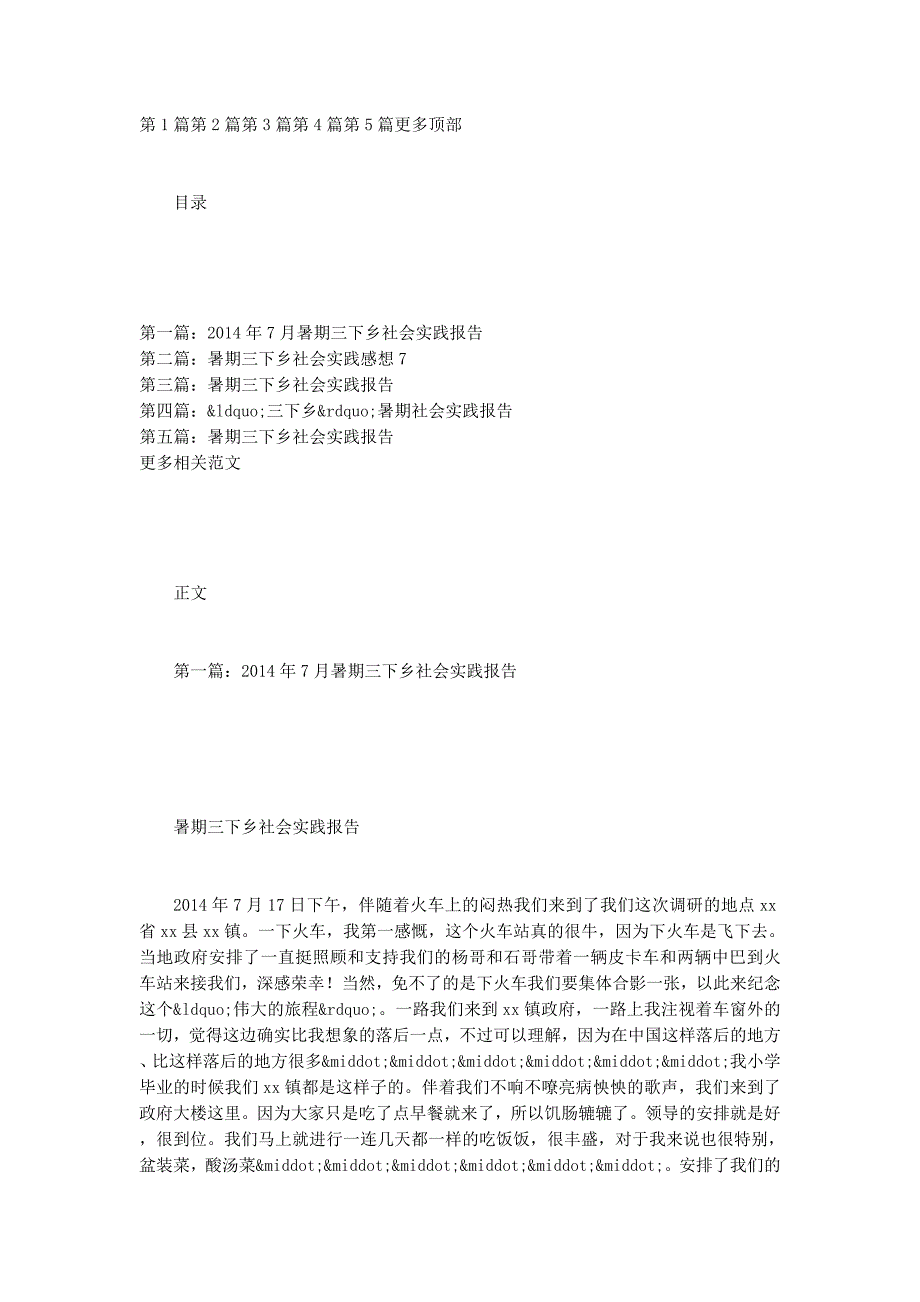 第 1 篇第 2 篇第 3 篇第 4 篇第 5 篇更多顶部

目录

第一篇：2014 年 7 月暑期三下乡社会实践报告
第二篇：暑期三下乡社会实践感想 7
第三篇：暑期三下乡社会实践报告
第四篇：&ldquo;三下乡&rdquo;暑期社会实践报告
第五篇：暑期三下乡社会实践报告
更多相关范文

正文

第一篇：2014 年 7 月暑期三下乡社会实践报告

暑期三下乡社会实践报告

2014 年 7 月 17 日下午，伴随着火车上的闷热我们来到了我们这次调研的地点 xx 省 xx 县 xx 镇。一下火车，我第一感慨，这个火车站真的很牛，因为下火车是飞下去。当地政府安排了一直挺照顾和支持我们的杨哥和石哥带着一辆皮卡车和两辆中巴到火车站来接我们，深感荣幸！当然，免不了的是下火车我们要集体合影一张，以此来纪念这个&ldquo;伟大的旅程&rdquo;。一路我们来到 xx 镇政府，一路上我注视着车窗外的一切，觉得这边确实比我想象的落后一点，不过可以理解，因为在中国这样落后的地方、比这样落后的地方很多&middot;&middot;&middot;&middot;&middot;&middot;我小学毕业的时候我们 xx 镇都是这样子的。伴着我们不响不嘹亮病怏怏的歌声，我们来到了政府大楼这里。因为大家只是吃了点早餐就来了，所以饥肠辘辘了。领导的安排就是好，很到位。我们马上就进行一连几天都一样的吃饭饭，很丰盛，对于我来说也很特别，盆装菜，酸汤菜&middot;&middot;&middot;&middot;&middot;&middot;。安排了我们的